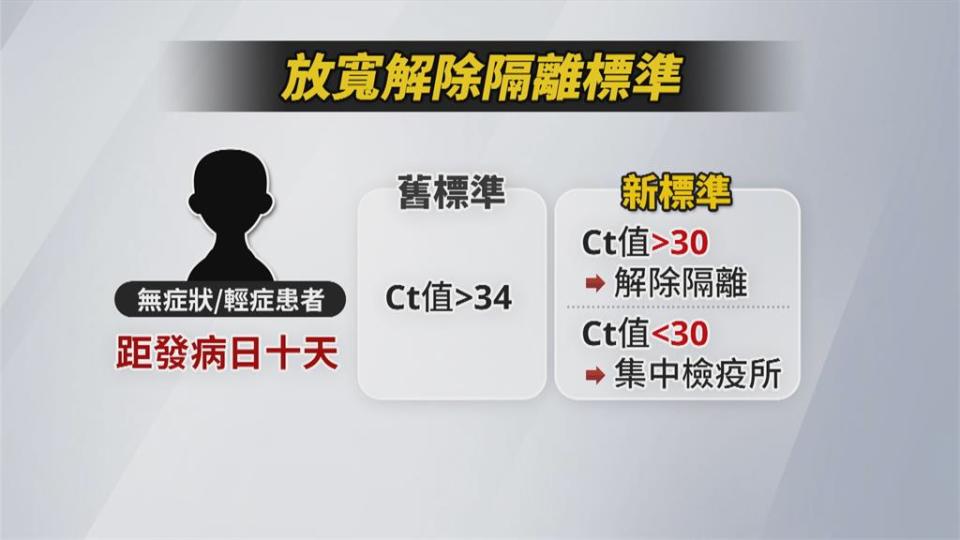 放寬解除隔離標準

無症狀/輕症患者
距發病日十天

舊標準
Ct值>34

新標準
Ct值>30
➡ 解除隔離
Ct值<30
➡ 集中檢疫所